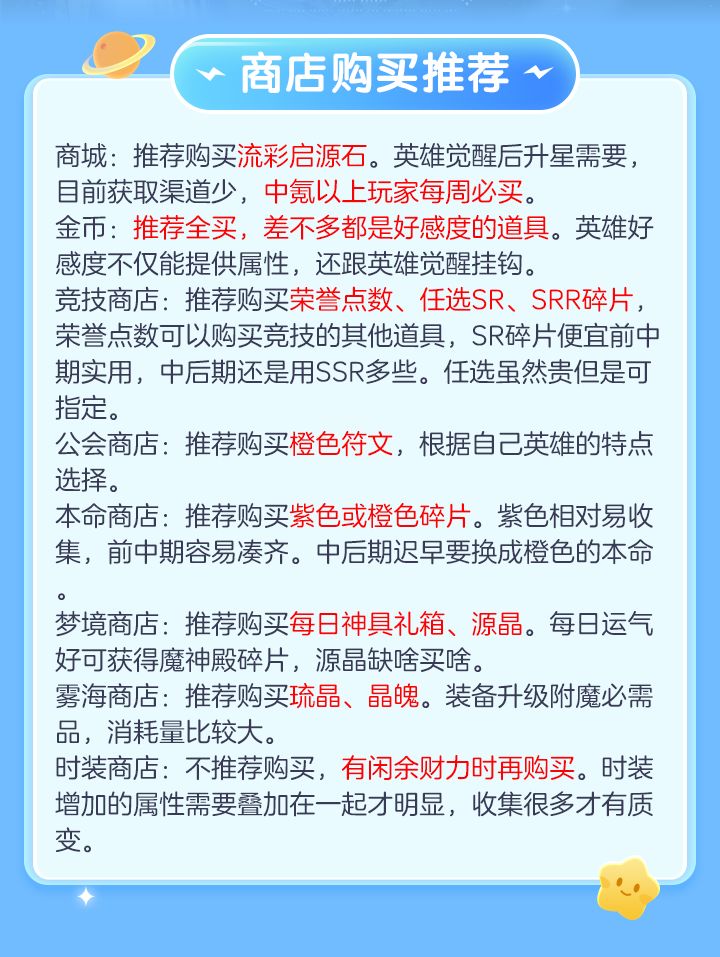 商店购买推荐

商城：推荐购买流彩启源石。英雄觉醒后升星需要，目前获取渠道少，中氪以上玩家每周必买。
金币：推荐全买，差不多都是好感度的道具。英雄好感度不仅能提供属性，还跟英雄觉醒挂钩。
竞技商店：推荐购买荣誉点数、任选SR、SRR碎片，荣誉点数可以购买竞技的其他道具，SR碎片便宜前中期实用，中后期还是用SSR多些。任选虽然贵但是可指定。
公会商店：推荐购买橙色符文，根据自己英雄的特点选择。
本命商店：推荐购买紫色或橙色碎片。紫色相对易收集，前中期容易凑齐。中后期迟早要换成橙色的本命。
梦境商店：推荐购买每日神具礼箱、源晶。每日运气好可获得魔神殿碎片，源晶缺啥买啥。
雾海商店：推荐购买琉晶、晶魄。装备升级附魔必需品，消耗量比较大。
时装商店：不推荐购买，有闲余财力时再购买。时装增加的属性需要叠加在一起才明显，收集很多才有质变。